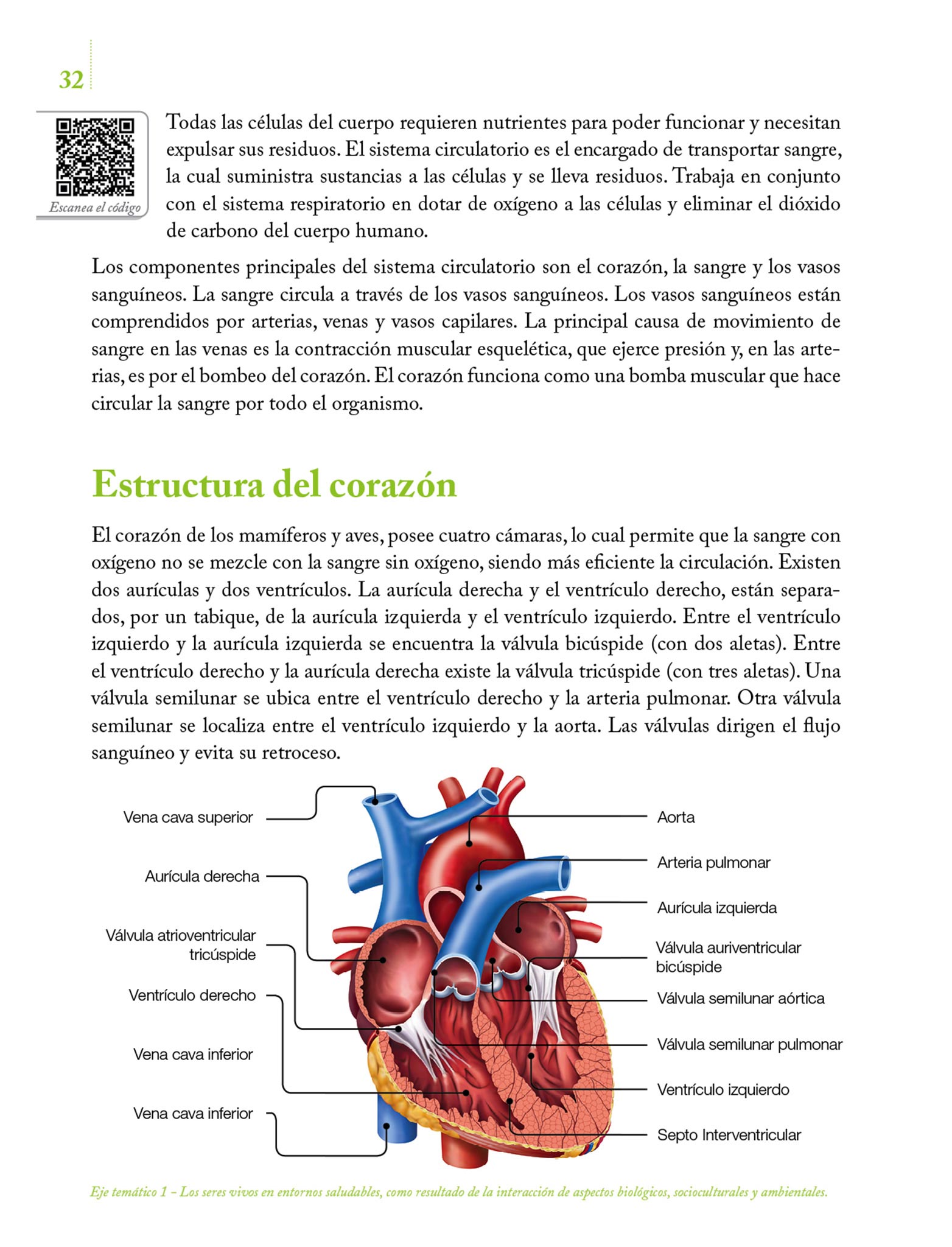 32

Escanea el código

Todas las células del cuerpo requieren nutrientes para poder funcionar y necesitan expulsar sus residuos. El sistema circulatorio es el encargado de transportar sangre, la cual suministra sustancias a las células y se lleva residuos. Trabaja en conjunto con el sistema respiratorio en dotar de oxígeno a las células y eliminar el dióxido de carbono del cuerpo humano.

Los componentes principales del sistema circulatorio son el corazón, la sangre y los vasos sanguíneos. La sangre circula a través de los vasos sanguíneos. Los vasos sanguíneos están comprendidos por arterias, venas y vasos capilares. La principal causa de movimiento de sangre en las venas es la contracción muscular esquelética, que ejerce presión y, en las arterias, es por el bombeo del corazón. El corazón funciona como una bomba muscular que hace circular la sangre por todo el organismo.

Estructura del corazón

El corazón de los mamíferos y aves, posee cuatro cámaras, lo cual permite que la sangre con oxígeno no se mezcle con la sangre sin oxígeno, siendo más eficiente la circulación. Existen dos aurículas y dos ventrículos. La aurícula derecha y el ventrículo derecho, están separados, por un tabique, de la aurícula izquierda y el ventrículo izquierdo. Entre el ventrículo izquierdo y la aurícula izquierda se encuentra la válvula bicúspide (con dos aletas). Entre el ventrículo derecho y la aurícula derecha existe la válvula tricúspide (con tres aletas). Una válvula semilunar se ubica entre el ventrículo derecho y la arteria pulmonar. Otra válvula semilunar se localiza entre el ventrículo izquierdo y la aorta. Las válvulas dirigen el flujo sanguíneo y evita su retroceso.

Vena cava superior
Aurícula derecha
Válvula atrioventricular tricúspide
Ventrículo derecho
Vena cava inferior
Vena cava inferior
Aorta
Arteria pulmonar
Aurícula izquierda
Válvula auriventricular bicúspide
Válvula semilunar aórtica
Válvula semilunar pulmonar
Ventrículo izquierdo
Septo Interventricular

Eje temático 1 – Los seres vivos en entornos saludables, como resultado de la interacción de aspectos biológicos, socioculturales y ambientales.